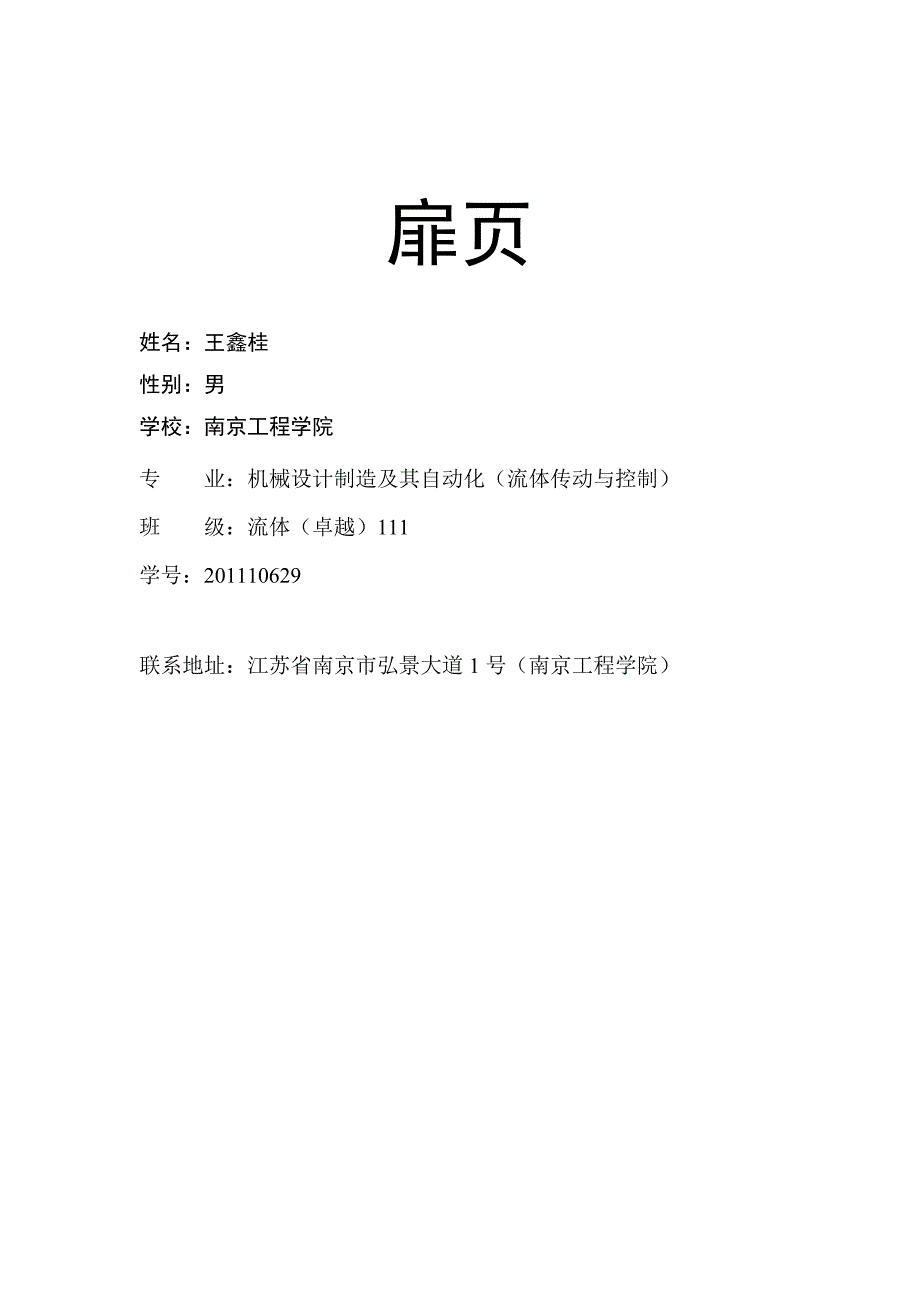 扉页

姓名：王鑫桂

性别：男

学校：南京工程学院

专　　业：机械设计制造及其自动化（流体传动与控制）

班　　级：流体（卓越）111

学号：201110629

联系地址：江苏省南京市弘景大道 1 号（南京工程学院）